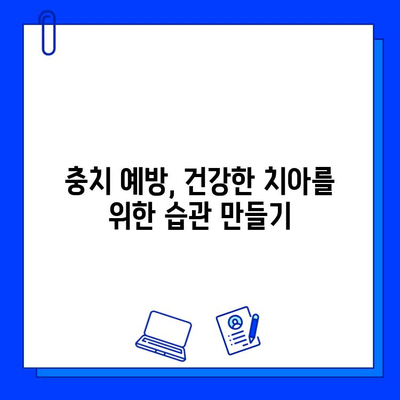 충치 예방, 건강한 치아를 위한 습관 만들기